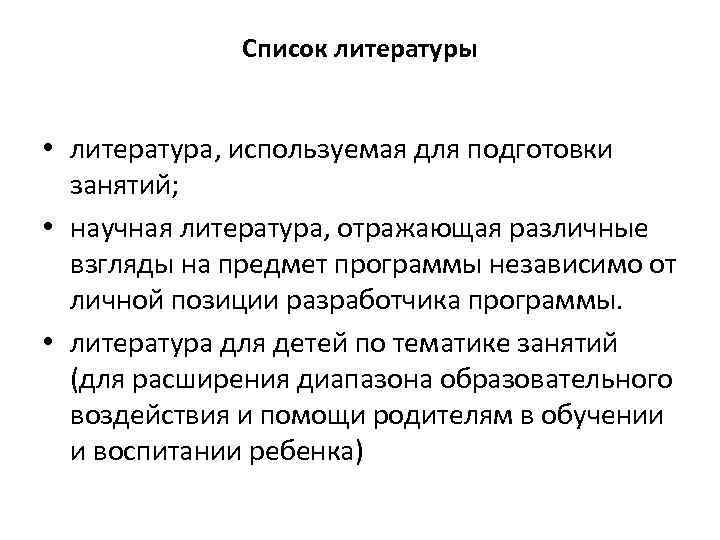 Список литературы

• литература, используемая для подготовки занятий;
• научная литература, отражающая различные взгляды на предмет программы независимо от личной позиции разработчика программы.
• литература для детей по тематике занятий (для расширения диапазона образовательного воздействия и помощи родителям в обучении и воспитании ребенка)